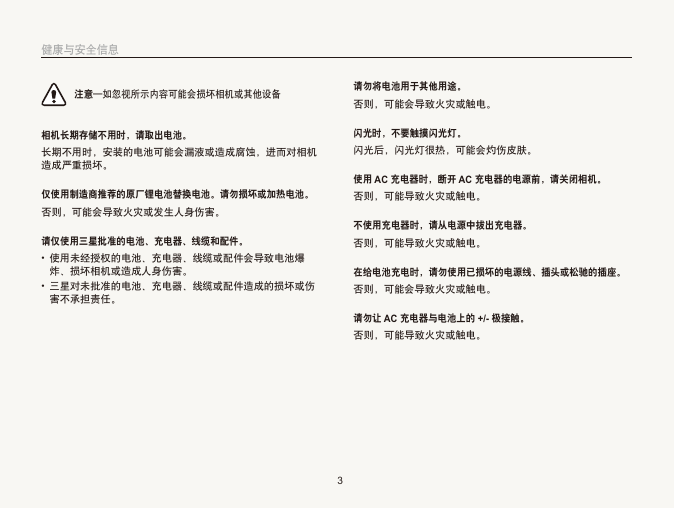 健康与安全信息

注意—如忽视所示内容可能会损坏相机或其他设备

相机长期存储不用时，请取出电池。

长期不用时，安装的电池可能会漏液或造成腐蚀，进而对相机造成严重损坏。

仅使用制造商推荐的原厂锂电池替换电池。请勿损坏或加热电池。

否则，可能会导致火灾或发生人身伤害。

请仅使用三星批准的电池、充电器、线缆和配件。

• 使用未经授权的电池、充电器、线缆或配件会导致电池爆炸、损坏相机或造成人身伤害。
• 三星对未批准的电池、充电器、线缆或配件造成的损坏或伤害不承担责任。

请勿将电池用于其他用途。

否则，可能会导致火灾或触电。

闪光时，不要触摸闪光灯。

闪光后，闪光灯很热，可能会灼伤皮肤。

使用 AC 充电器时，断开 AC 充电器的电源前，请关闭相机。

否则，可能导致火灾或触电。

不使用充电器时，请从电源中拔出充电器。

否则，可能导致火灾或触电。

在给电池充电时，请勿使用已损坏的电源线、插头或松驰的插座。

否则，可能会导致火灾或触电。

请勿让 AC 充电器与电池上的 +/- 极接触。

否则，可能导致火灾或触电。

3